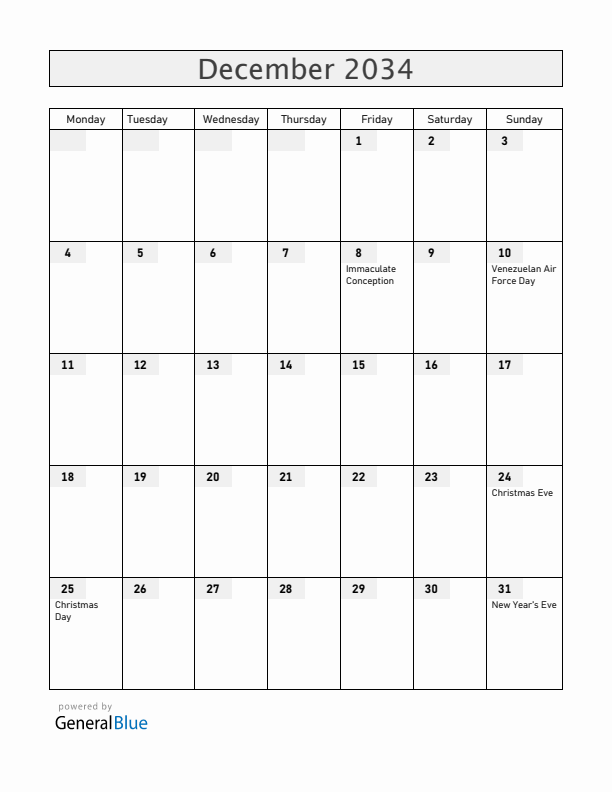 December 2034

| Monday | Tuesday | Wednesday | Thursday | Friday | Saturday | Sunday |
|---|---|---|---|---|---|---|
| | | | | 1 | 2 | 3 |
| 4 | 5 | 6 | 7 | 8 Immaculate Conception | 9 | 10 Venezuelan Air Force Day |
| 11 | 12 | 13 | 14 | 15 | 16 | 17 |
| 18 | 19 | 20 | 21 | 22 | 23 | 24 Christmas Eve |
| 25 Christmas Day | 26 | 27 | 28 | 29 | 30 | 31 New Year's Eve |

powered by
GeneralBlue